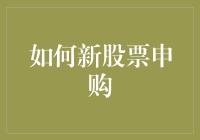 如何新股票申购